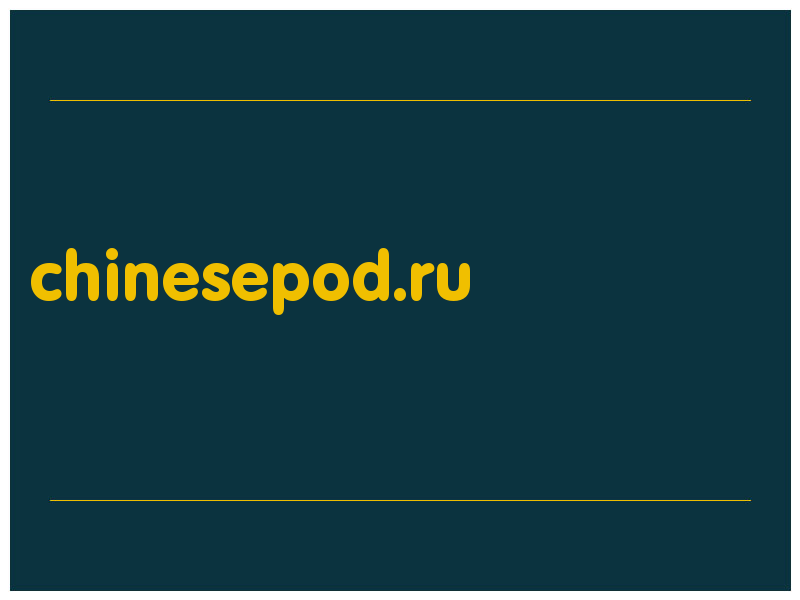 chinesepod.ru